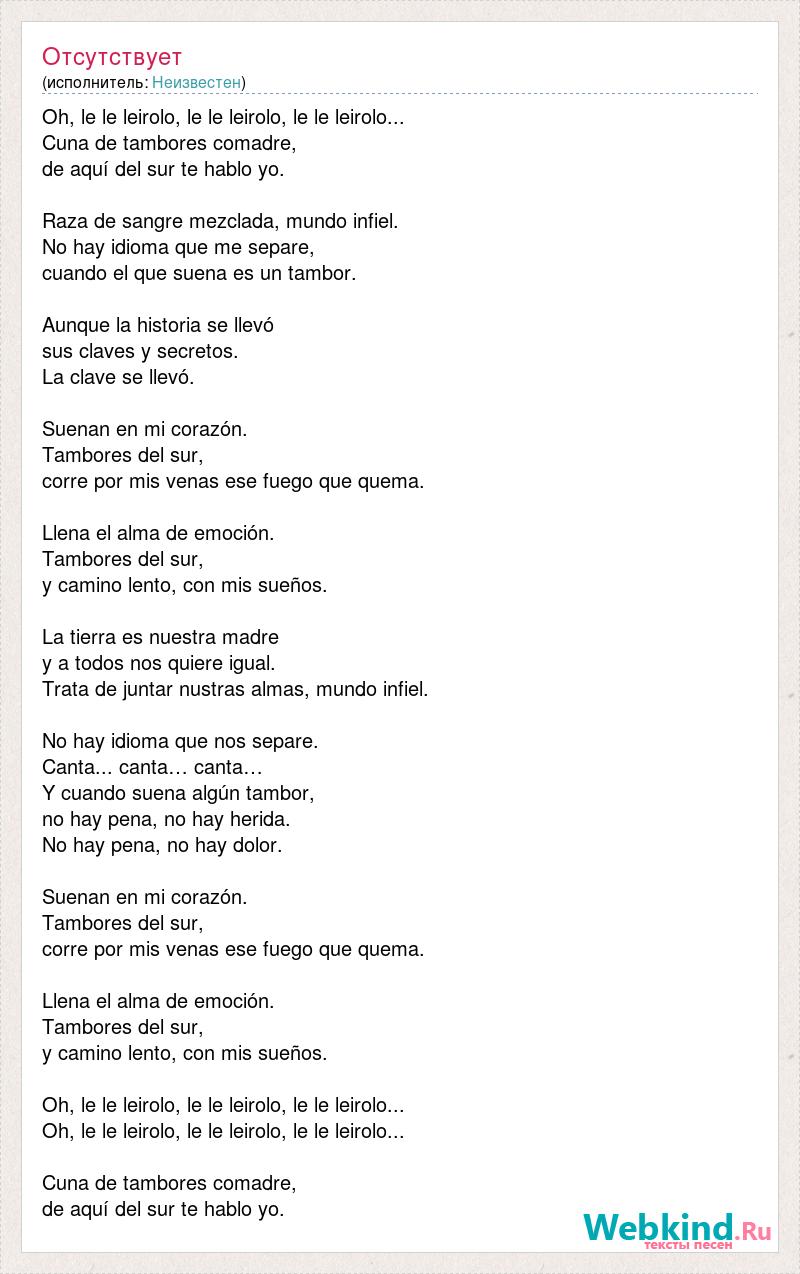 Отсутствует
(исполнитель: Неизвестен)

Oh, le le leirolo, le le leirolo, le le leirolo...
Cuna de tambores comadre,
de aquí del sur te hablo yo.

Raza de sangre mezclada, mundo infiel.
No hay idioma que me separe,
cuando el que suena es un tambor.

Aunque la historia se llevó
sus claves y secretos.
La clave se llevó.

Suenan en mi corazón.
Tambores del sur,
corre por mis venas ese fuego que quema.

Llena el alma de emoción.
Tambores del sur,
y camino lento, con mis sueños.

La tierra es nuestra madre
y a todos nos quiere igual.
Trata de juntar nustras almas, mundo infiel.

No hay idioma que nos separe.
Canta... canta… canta…
Y cuando suena algún tambor,
no hay pena, no hay herida.
No hay pena, no hay dolor.

Suenan en mi corazón.
Tambores del sur,
corre por mis venas ese fuego que quema.

Llena el alma de emoción.
Tambores del sur,
y camino lento, con mis sueños.

Oh, le le leirolo, le le leirolo, le le leirolo...
Oh, le le leirolo, le le leirolo, le le leirolo...

Cuna de tambores comadre,
de aquí del sur te hablo yo.

Webkind.Ru
тексты песен